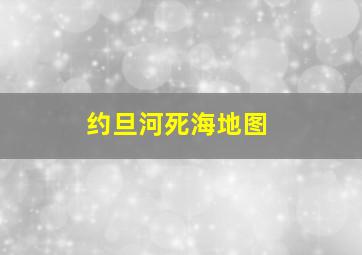 约旦河死海地图